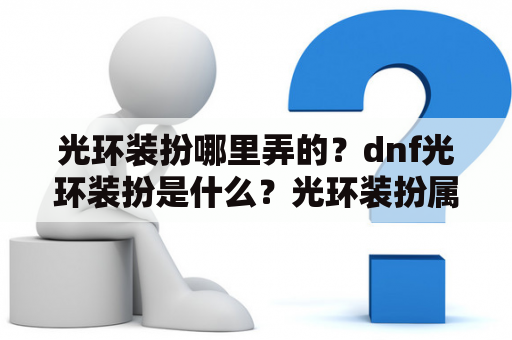 光环装扮哪里弄的？dnf光环装扮是什么？光环装扮属